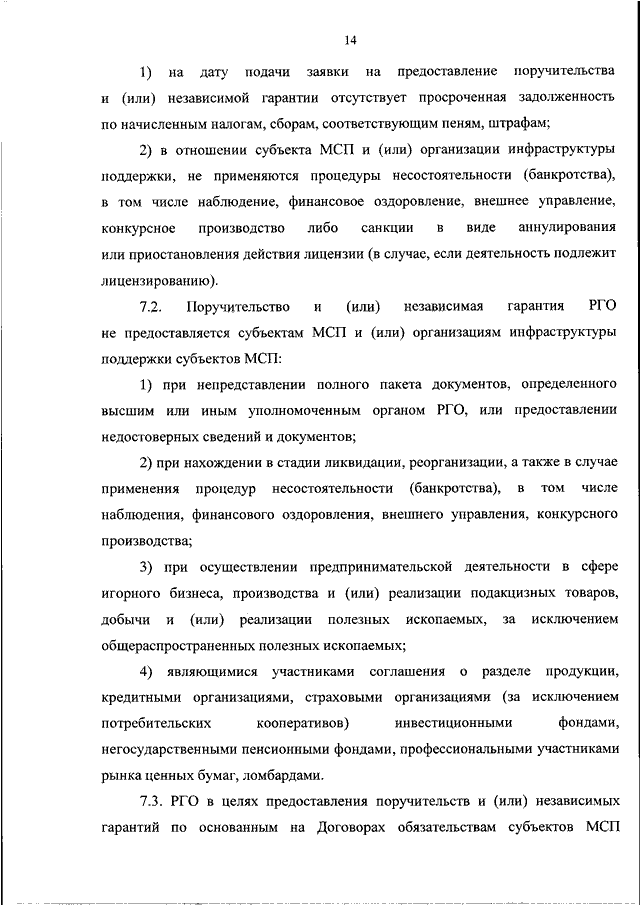 14

1) на дату подачи заявки на предоставление поручительства и (или) независимой гарантии отсутствует просроченная задолженность по начисленным налогам, сборам, соответствующим пеням, штрафам;

2) в отношении субъекта МСП и (или) организации инфраструктуры поддержки, не применяются процедуры несостоятельности (банкротства), в том числе наблюдение, финансовое оздоровление, внешнее управление, конкурсное производство либо санкции в виде аннулирования или приостановления действия лицензии (в случае, если деятельность подлежит лицензированию).

7.2. Поручительство и (или) независимая гарантия РГО не предоставляется субъектам МСП и (или) организациям инфраструктуры поддержки субъектов МСП:

1) при непредставлении полного пакета документов, определенного высшим или иным уполномоченным органом РГО, или предоставлении недостоверных сведений и документов;

2) при нахождении в стадии ликвидации, реорганизации, а также в случае применения процедур несостоятельности (банкротства), в том числе наблюдения, финансового оздоровления, внешнего управления, конкурсного производства;

3) при осуществлении предпринимательской деятельности в сфере игорного бизнеса, производства и (или) реализации подакцизных товаров, добычи и (или) реализации полезных ископаемых, за исключением общераспространенных полезных ископаемых;

4) являющимися участниками соглашения о разделе продукции, кредитными организациями, страховыми организациями (за исключением потребительских кооперативов) инвестиционными фондами, негосударственными пенсионными фондами, профессиональными участниками рынка ценных бумаг, ломбардами.

7.3. РГО в целях предоставления поручительств и (или) независимых гарантий по основанным на Договорах обязательствам субъектов МСП